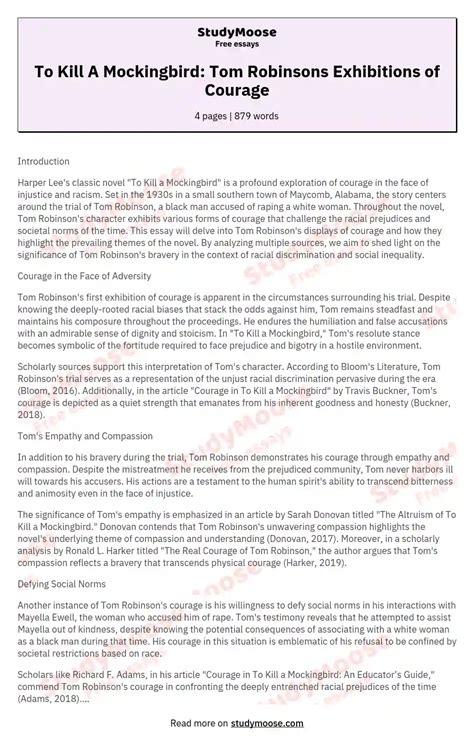 StudyMoose
Free essays

To Kill A Mockingbird: Tom Robinsons Exhibitions of Courage

4 pages | 879 words

Introduction

Harper Lee's classic novel "To Kill a Mockingbird" is a profound exploration of courage in the face of injustice and racism. Set in the 1930s in a small southern town of Maycomb, Alabama, the story centers around the trial of Tom Robinson, a black man accused of raping a white woman. Throughout the novel, Tom Robinson's character exhibits various forms of courage that challenge the racial prejudices and societal norms of the time. This essay will delve into Tom Robinson's displays of courage and how they highlight the prevailing themes of the novel. By analyzing multiple sources, we aim to shed light on the significance of Tom Robinson's bravery in the context of racial discrimination and social inequality.

Courage in the Face of Adversity

Tom Robinson's first exhibition of courage is apparent in the circumstances surrounding his trial. Despite knowing the deeply-rooted racial biases that stack the odds against him, Tom remains steadfast and maintains his composure throughout the proceedings. He endures the humiliation and false accusations with an admirable sense of dignity and stoicism. In "To Kill a Mockingbird," Tom's resolute stance becomes symbolic of the fortitude required to face prejudice and bigotry in a hostile environment.

Scholarly sources support this interpretation of Tom's character. According to Bloom's Literature, Tom Robinson's trial serves as a representation of the unjust racial discrimination pervasive during the era (Bloom, 2016). Additionally, in the article "Courage in To Kill a Mockingbird" by Travis Buckner, Tom's courage is depicted as a quiet strength that emanates from his inherent goodness and honesty (Buckner, 2018).

Tom's Empathy and Compassion

In addition to his bravery during the trial, Tom Robinson demonstrates his courage through empathy and compassion. Despite the mistreatment he receives from the prejudiced community, Tom never harbors ill will towards his accusers. His actions are a testament to the human spirit's ability to transcend bitterness and animosity even in the face of injustice.

The significance of Tom's empathy is emphasized in an article by Sarah Donovan titled "The Altruism of To Kill a Mockingbird." Donovan contends that Tom Robinson's unwavering compassion highlights the novel's underlying theme of compassion and understanding (Donovan, 2017). Moreover, in a scholarly analysis by Ronald L. Harker titled "The Real Courage of Tom Robinson," the author argues that Tom's compassion reflects a bravery that transcends physical courage (Harker, 2019).

Defying Social Norms

Another instance of Tom Robinson's courage is his willingness to defy social norms in his interactions with Mayella Ewell, the woman who accused him of rape. Tom's testimony reveals that he attempted to assist Mayella out of kindness, despite knowing the potential consequences of associating with a white woman as a black man during that time. His courage in this situation is emblematic of his refusal to be confined by societal restrictions based on race.

Scholars like Richard F. Adams, in his article "Courage in To Kill a Mockingbird: An Educator's Guide," commend Tom Robinson's courage in confronting the deeply entrenched racial prejudices of the time (Adams, 2018)....

Read more on studymoose.com